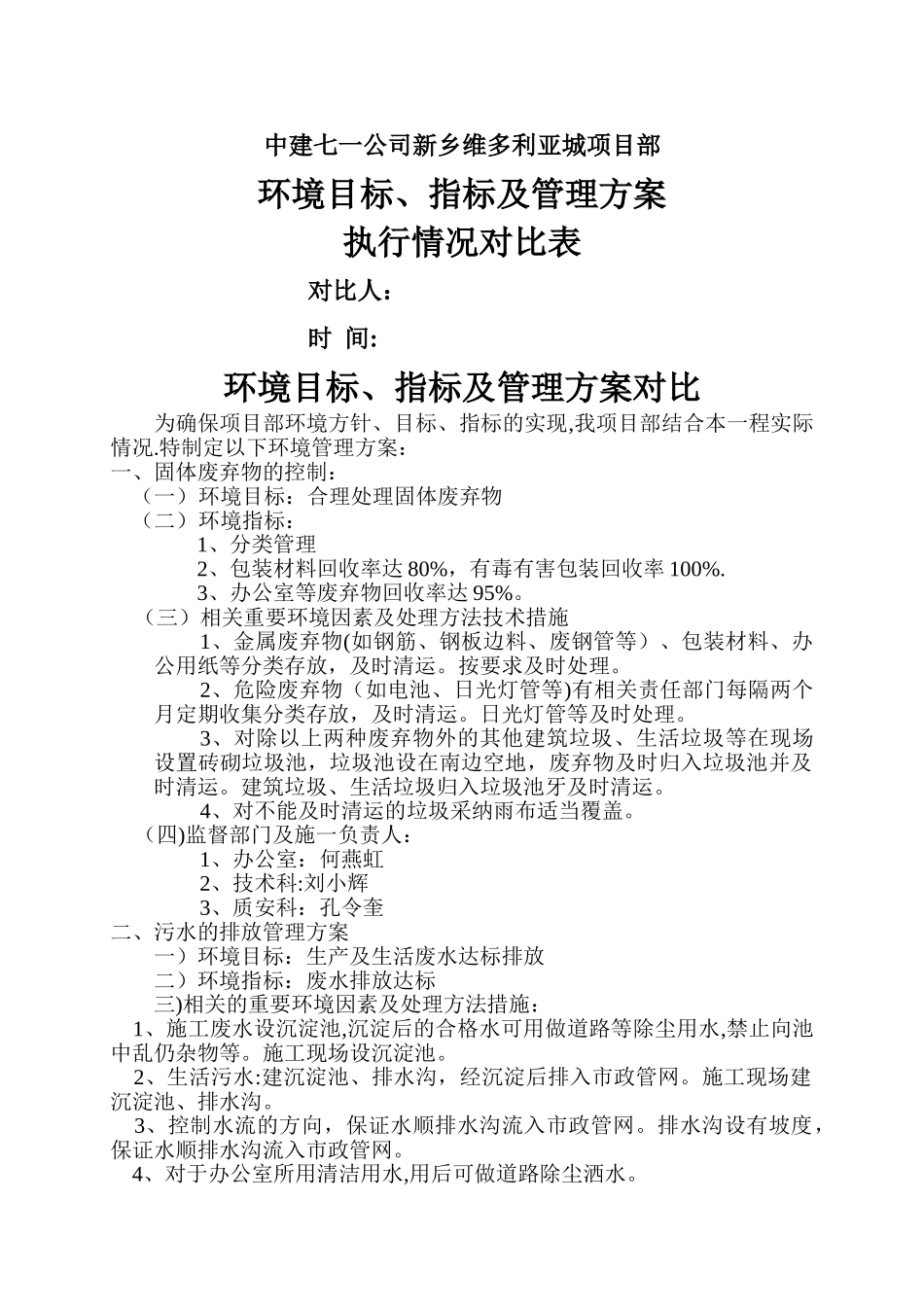 中建七一公司新乡维多利亚城项目部

环境目标、指标及管理方案

执行情况对比表

对比人：

时 间:

环境目标、指标及管理方案对比

为确保项目部环境方针、目标、指标的实现,我项目部结合本一程实际情况.特制定以下环境管理方案：

一、固体废弃物的控制：

（一）环境目标：合理处理固体废弃物

（二）环境指标：

1、分类管理

2、包装材料回收率达 80%，有毒有害包装回收率 100%.

3、办公室等废弃物回收率达 95%。

（三）相关重要环境因素及处理方法技术措施

1、金属废弃物(如钢筋、钢板边料、废钢管等）、包装材料、办公用纸等分类存放，及时清运。按要求及时处理。

2、危险废弃物（如电池、日光灯管等)有相关责任部门每隔两个月定期收集分类存放，及时清运。日光灯管等及时处理。

3、对除以上两种废弃物外的其他建筑垃圾、生活垃圾等在现场设置砖砌垃圾池，垃圾池设在南边空地，废弃物及时归入垃圾池并及时清运。建筑垃圾、生活垃圾归入垃圾池牙及时清运。

4、对不能及时清运的垃圾采纳雨布适当覆盖。

（四)监督部门及施一负责人：

1、办公室：何燕虹

2、技术科:刘小辉

3、质安科：孔令奎

二、污水的排放管理方案

一）环境目标：生产及生活废水达标排放

二）环境指标：废水排放达标

三)相关的重要环境因素及处理方法措施：

1、施工废水设沉淀池,沉淀后的合格水可用做道路等除尘用水,禁止向池中乱仍杂物等。施工现场设沉淀池。

2、生活污水:建沉淀池、排水沟，经沉淀后排入市政管网。施工现场建沉淀池、排水沟。

3、控制水流的方向，保证水顺排水沟流入市政管网。排水沟设有坡度，保证水顺排水沟流入市政管网。

4、对于办公室所用清洁用水,用后可做道路除尘洒水。